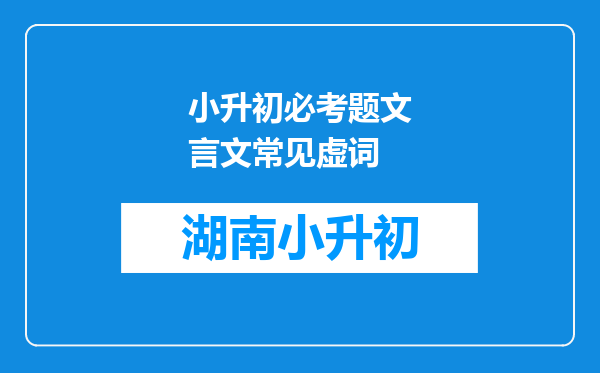 小升初必考题文言文常见虚词

湖南小升初